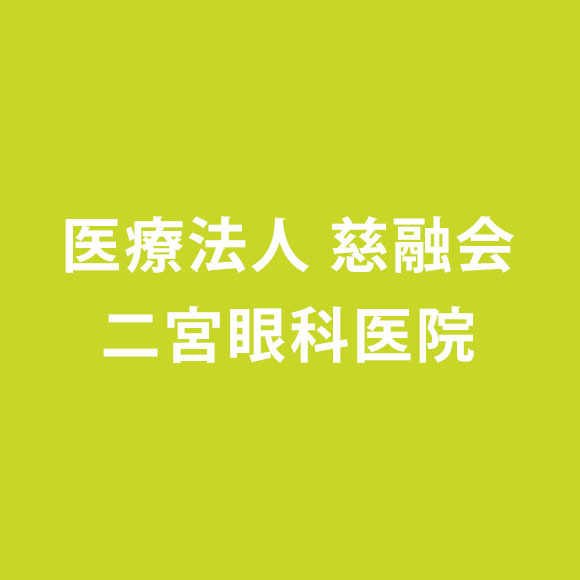 医療法人 慈融会
二宮眼科医院